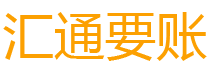 汇通要账